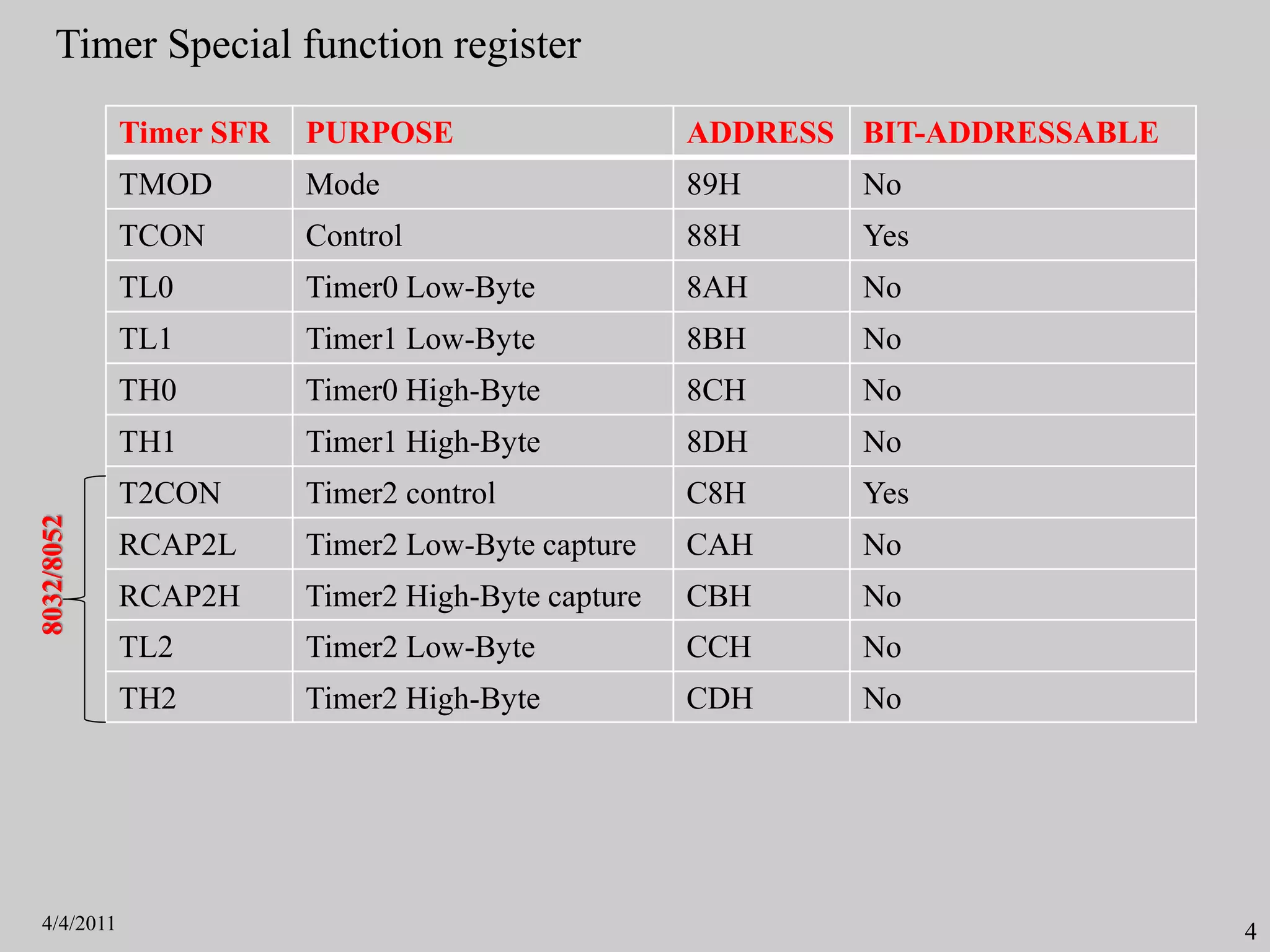 Timer Special function register

| Timer SFR | PURPOSE | ADDRESS | BIT-ADDRESSABLE |
|---|---|---|---|
| TMOD | Mode | 89H | No |
| TCON | Control | 88H | Yes |
| TL0 | Timer0 Low-Byte | 8AH | No |
| TL1 | Timer1 Low-Byte | 8BH | No |
| TH0 | Timer0 High-Byte | 8CH | No |
| TH1 | Timer1 High-Byte | 8DH | No |
| T2CON | Timer2 control | C8H | Yes |
| RCAP2L | Timer2 Low-Byte capture | CAH | No |
| RCAP2H | Timer2 High-Byte capture | CBH | No |
| TL2 | Timer2 Low-Byte | CCH | No |
| TH2 | Timer2 High-Byte | CDH | No |

8032/8052

4/4/2011

4